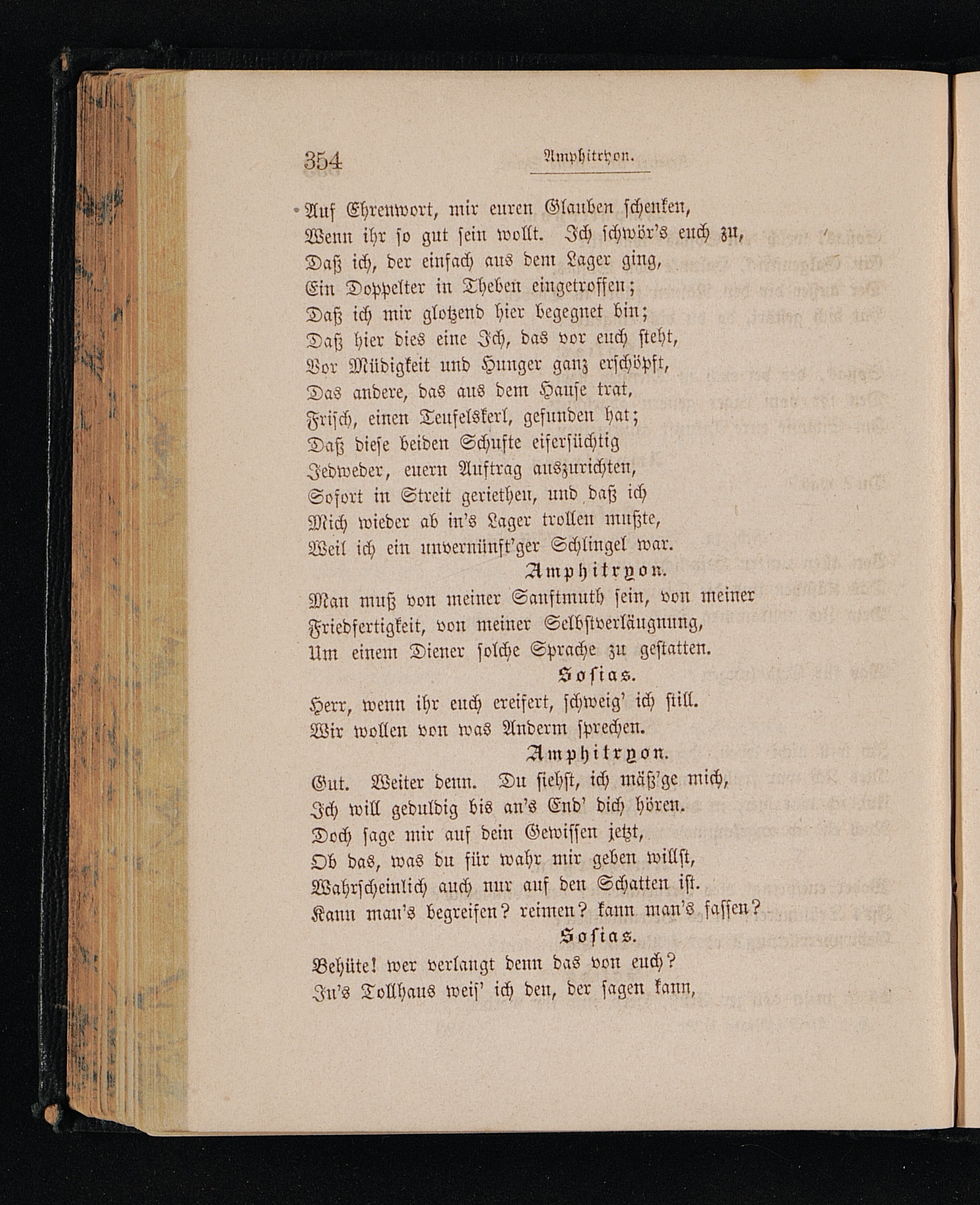 354 Amphitryon.

Auf Ehrenwort, mir euren Glauben schenken,
Wenn ihr so gut sein wollt. Ich schwör's euch zu,
Daß ich, der einfach aus dem Lager ging,
Ein Doppelter in Theben eingetroffen;
Daß ich mir glotzend hier begegnet bin;
Daß hier dies eine Ich, das vor euch steht,
Vor Müdigkeit und Hunger ganz erschöpft,
Das andere, das aus dem Hause trat,
Frisch, einen Teufelskerl, gefunden hat;
Daß diese beiden Schufte eifersüchtig
Jedweder, euern Auftrag auszurichten,
Sofort in Streit geriethen, und daß ich
Mich wieder ab in's Lager trollen mußte,
Weil ich ein unvernünft'ger Schlingel war.

Amphitryon.

Man muß von meiner Sanftmuth sein, von meiner
Friedfertigkeit, von meiner Selbstverläugnung,
Um einem Diener solche Sprache zu gestatten.

Sosias.

Herr, wenn ihr euch ereifert, schweig' ich still.
Wir wollen von was Anderm sprechen.

Amphitryon.

Gut. Weiter denn. Du siehst, ich mäß'ge mich,
Ich will geduldig bis an's End' dich hören.
Doch sage mir auf dein Gewissen jetzt,
Ob das, was du für wahr mir geben willst,
Wahrscheinlich auch nur auf den Schatten ist.
Kann man's begreifen? reimen? kann man's fassen?

Sosias.

Behüte! wer verlangt denn das von euch?
In's Tollhaus weis' ich den, der sagen kann,